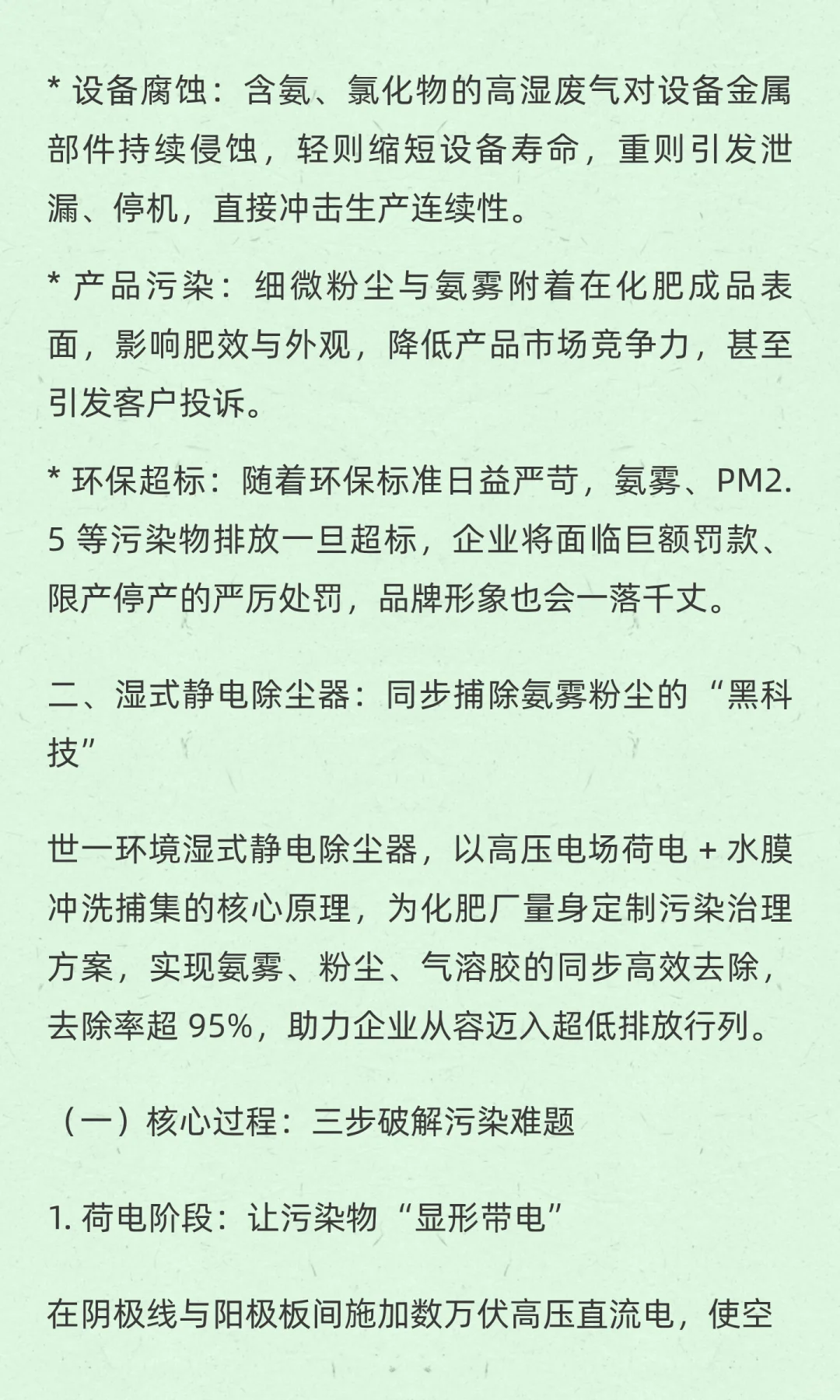 * 设备腐蚀：含氨、氯化物的高湿废气对设备金属部件持续侵蚀，轻则缩短设备寿命，重则引发泄漏、停机，直接冲击生产连续性。

* 产品污染：细微粉尘与氨雾附着在化肥成品表面，影响肥效与外观，降低产品市场竞争力，甚至引发客户投诉。

* 环保超标：随着环保标准日益严苛，氨雾、PM2.5 等污染物排放一旦超标，企业将面临巨额罚款、限产停产的严厉处罚，品牌形象也会一落千丈。

二、湿式静电除尘器：同步捕除氨雾粉尘的“黑科技”

世一环境湿式静电除尘器，以高压电场荷电 + 水膜冲洗捕集的核心原理，为化肥厂量身定制污染治理方案，实现氨雾、粉尘、气溶胶的同步高效去除，去除率超 95%，助力企业从容迈入超低排放行列。

（一）核心过程：三步破解污染难题

1. 荷电阶段：让污染物“显形带电”

在阴极线与阳极板间施加数万伏高压直流电，使空